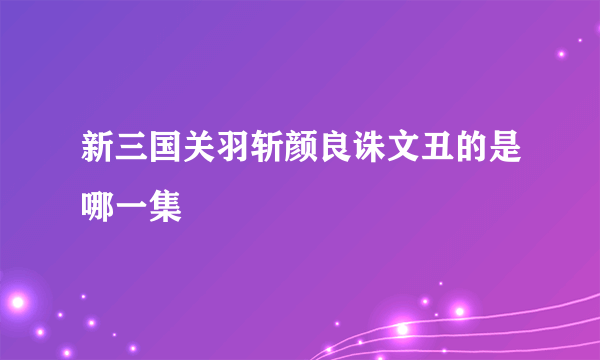 新三国关羽斩颜良诛文丑的是哪一集